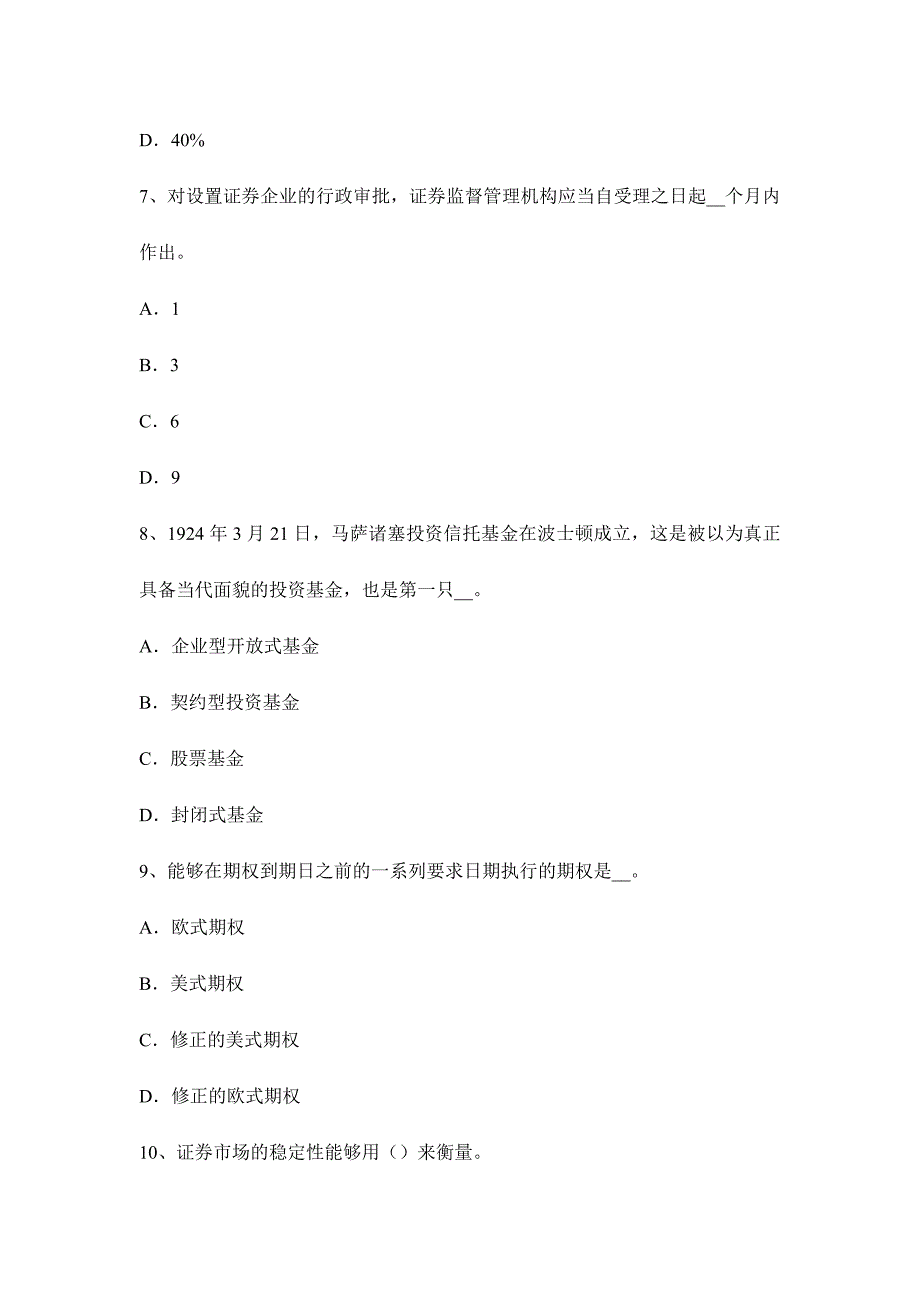 D．40%

7、对设置证券企业的行政审批，证券监督管理机构应当自受理之日起__个月内作出。

A．1

B．3

C．6

D．9

8、1924 年 3 月 21 日，马萨诸塞投资信托基金在波士顿成立，这是被以为真正具备当代面貌的投资基金，也是第一只__。

A．企业型开放式基金

B．契约型投资基金

C．股票基金

D．封闭式基金

9、能够在期权到期日之前的一系列要求日期执行的期权是__。

A．欧式期权

B．美式期权

C．修正的美式期权

D．修正的欧式期权

10、证券市场的稳定性能够用（）来衡量。